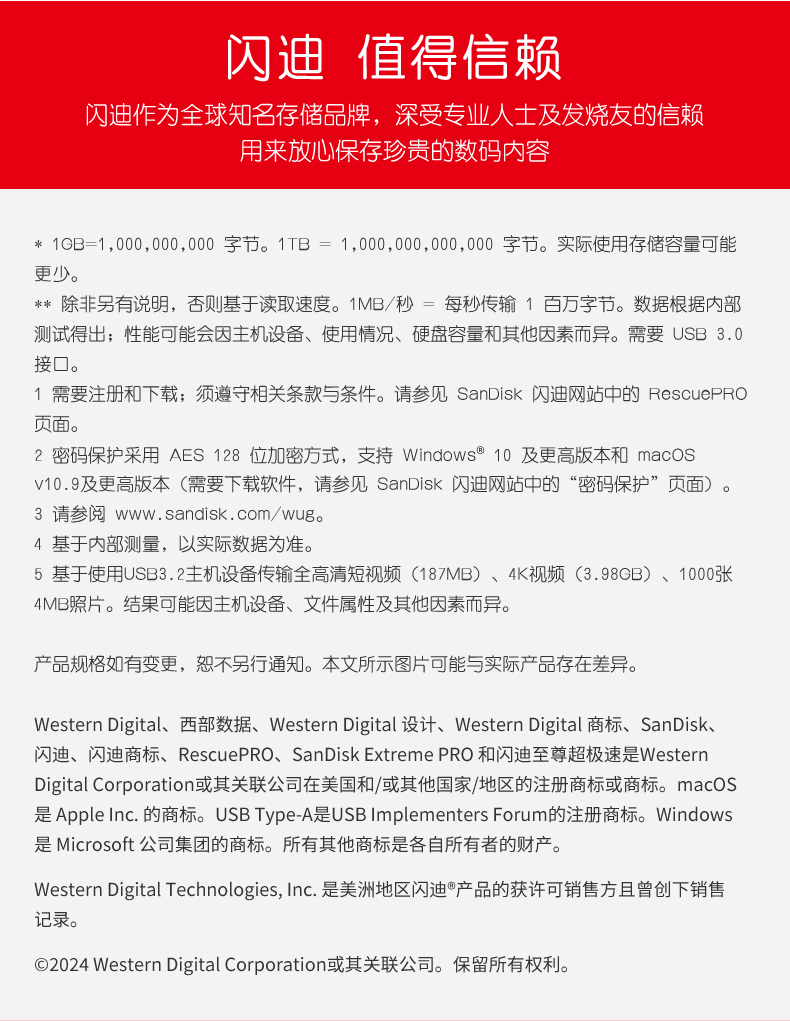 闪迪 值得信赖

闪迪作为全球知名存储品牌，深受专业人士及发烧友的信赖
用来放心保存珍贵的数码内容

* 1GB=1,000,000,000 字节。1TB = 1,000,000,000,000 字节。实际使用存储容量可能更少。
** 除非另有说明，否则基于读取速度。1MB/秒 = 每秒传输 1 百万字节。数据根据内部测试得出；性能可能会因主机设备、使用情况、硬盘容量和其他因素而异。需要 USB 3.0 接口。
1 需要注册和下载；须遵守相关条款与条件。请参见 SanDisk 闪迪网站中的 RescuePRO 页面。
2 密码保护采用 AES 128 位加密方式，支持 Windows® 10 及更高版本和 macOS v10.9及更高版本（需要下载软件，请参见 SanDisk 闪迪网站中的“密码保护”页面）。
3 请参阅 www.sandisk.com/wug。
4 基于内部测量，以实际数据为准。
5 基于使用USB3.2主机设备传输全高清短视频（187MB）、4K视频（3.98GB）、1000张4MB照片。结果可能因主机设备、文件属性及其他因素而异。

产品规格如有变更，恕不另行通知。本文所示图片可能与实际产品存在差异。

Western Digital、西部数据、Western Digital 设计、Western Digital 商标、SanDisk、闪迪、闪迪商标、RescuePRO、SanDisk Extreme PRO 和闪迪至尊超极速是Western Digital Corporation或其关联公司在美国和/或其他国家/地区的注册商标或商标。macOS 是 Apple Inc. 的商标。USB Type-A是USB Implementers Forum的注册商标。Windows 是 Microsoft 公司集团的商标。所有其他商标是各自所有者的财产。

Western Digital Technologies, Inc. 是美洲地区闪迪®产品的获许可销售方且曾创下销售记录。

©2024 Western Digital Corporation或其关联公司。保留所有权利。